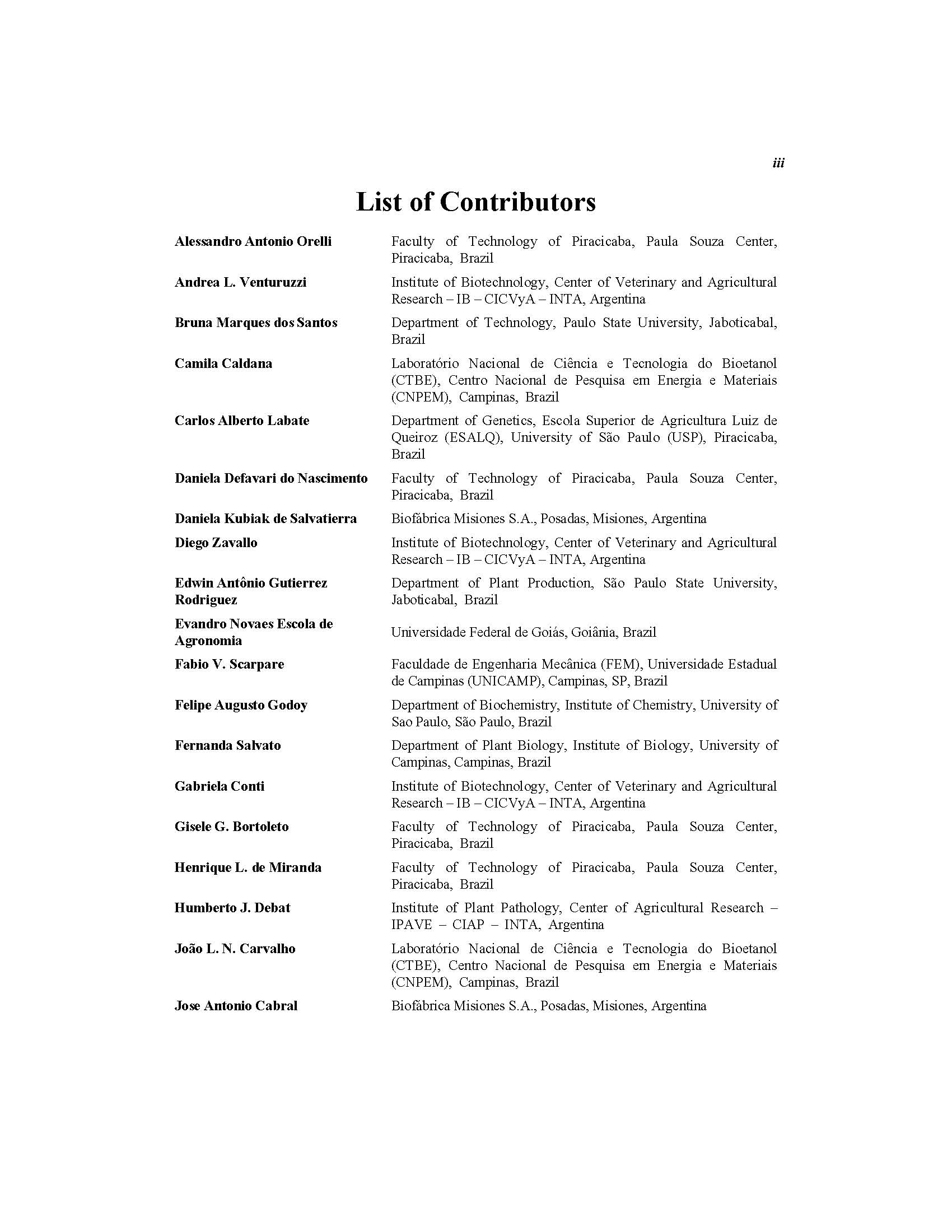 iii

List of Contributors

| | |
|---|---|
| Alessandro Antonio Orelli | Faculty of Technology of Piracicaba, Paula Souza Center, Piracicaba, Brazil |
| Andrea L. Venturuzzi | Institute of Biotechnology, Center of Veterinary and Agricultural Research – IB – CICVyA – INTA, Argentina |
| Bruna Marques dos Santos | Department of Technology, Paulo State University, Jaboticabal, Brazil |
| Camila Caldana | Laboratório Nacional de Ciência e Tecnologia do Bioetanol (CTBE), Centro Nacional de Pesquisa em Energia e Materiais (CNPEM), Campinas, Brazil |
| Carlos Alberto Labate | Department of Genetics, Escola Superior de Agricultura Luiz de Queiroz (ESALQ), University of São Paulo (USP), Piracicaba, Brazil |
| Daniela Defavari do Nascimento | Faculty of Technology of Piracicaba, Paula Souza Center, Piracicaba, Brazil |
| Daniela Kubiak de Salvatierra | Biofábrica Misiones S.A., Posadas, Misiones, Argentina |
| Diego Zavallo | Institute of Biotechnology, Center of Veterinary and Agricultural Research – IB – CICVyA – INTA, Argentina |
| Edwin Antônio Gutierrez Rodriguez | Department of Plant Production, São Paulo State University, Jaboticabal, Brazil |
| Evandro Novaes Escola de Agronomia | Universidade Federal de Goiás, Goiânia, Brazil |
| Fabio V. Scarpare | Faculdade de Engenharia Mecânica (FEM), Universidade Estadual de Campinas (UNICAMP), Campinas, SP, Brazil |
| Felipe Augusto Godoy | Department of Biochemistry, Institute of Chemistry, University of Sao Paulo, São Paulo, Brazil |
| Fernanda Salvato | Department of Plant Biology, Institute of Biology, University of Campinas, Campinas, Brazil |
| Gabriela Conti | Institute of Biotechnology, Center of Veterinary and Agricultural Research – IB – CICVyA – INTA, Argentina |
| Gisele G. Bortoleto | Faculty of Technology of Piracicaba, Paula Souza Center, Piracicaba, Brazil |
| Henrique L. de Miranda | Faculty of Technology of Piracicaba, Paula Souza Center, Piracicaba, Brazil |
| Humberto J. Debat | Institute of Plant Pathology, Center of Agricultural Research – IPAVE – CIAP – INTA, Argentina |
| João L. N. Carvalho | Laboratório Nacional de Ciência e Tecnologia do Bioetanol (CTBE), Centro Nacional de Pesquisa em Energia e Materiais (CNPEM), Campinas, Brazil |
| Jose Antonio Cabral | Biofábrica Misiones S.A., Posadas, Misiones, Argentina |